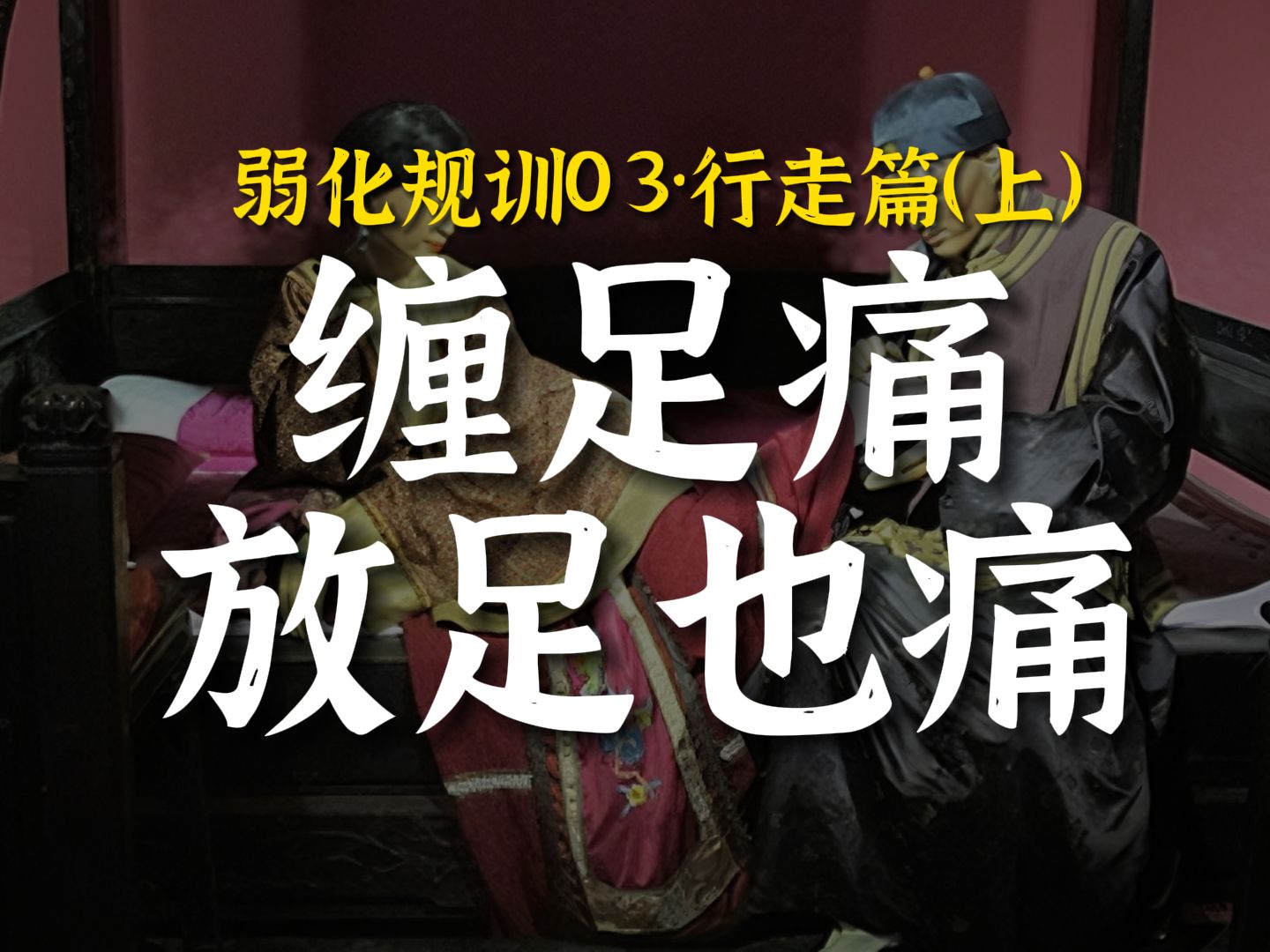 弱化规训03·行走篇(上)

缠足痛
放足也痛